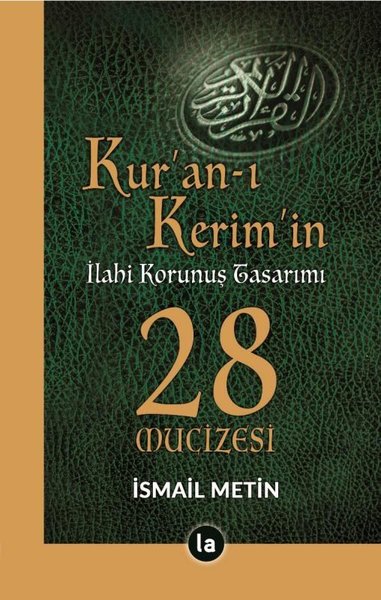 القرآن الكريم

Kur'an-ı Kerim'in

İlahi Korunuş Tasarımı

28

MUCİZESİ

İSMAİL METİN

la